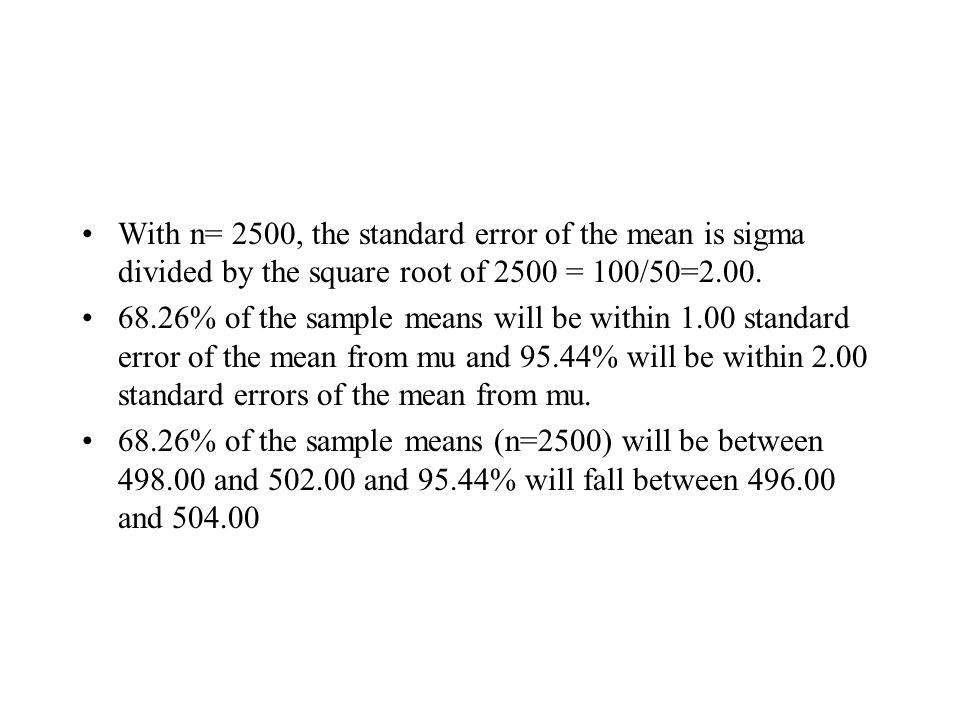 • With n= 2500, the standard error of the mean is sigma divided by the square root of 2500 = 100/50=2.00.

• 68.26% of the sample means will be within 1.00 standard error of the mean from mu and 95.44% will be within 2.00 standard errors of the mean from mu.

• 68.26% of the sample means (n=2500) will be between 498.00 and 502.00 and 95.44% will fall between 496.00 and 504.00